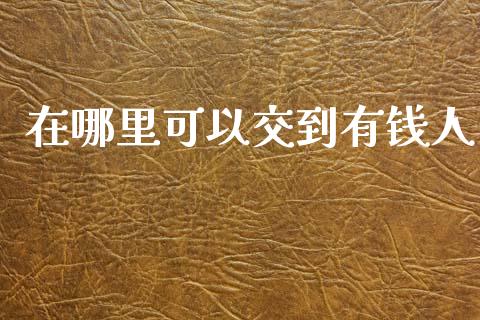 在哪里可以交到有钱人